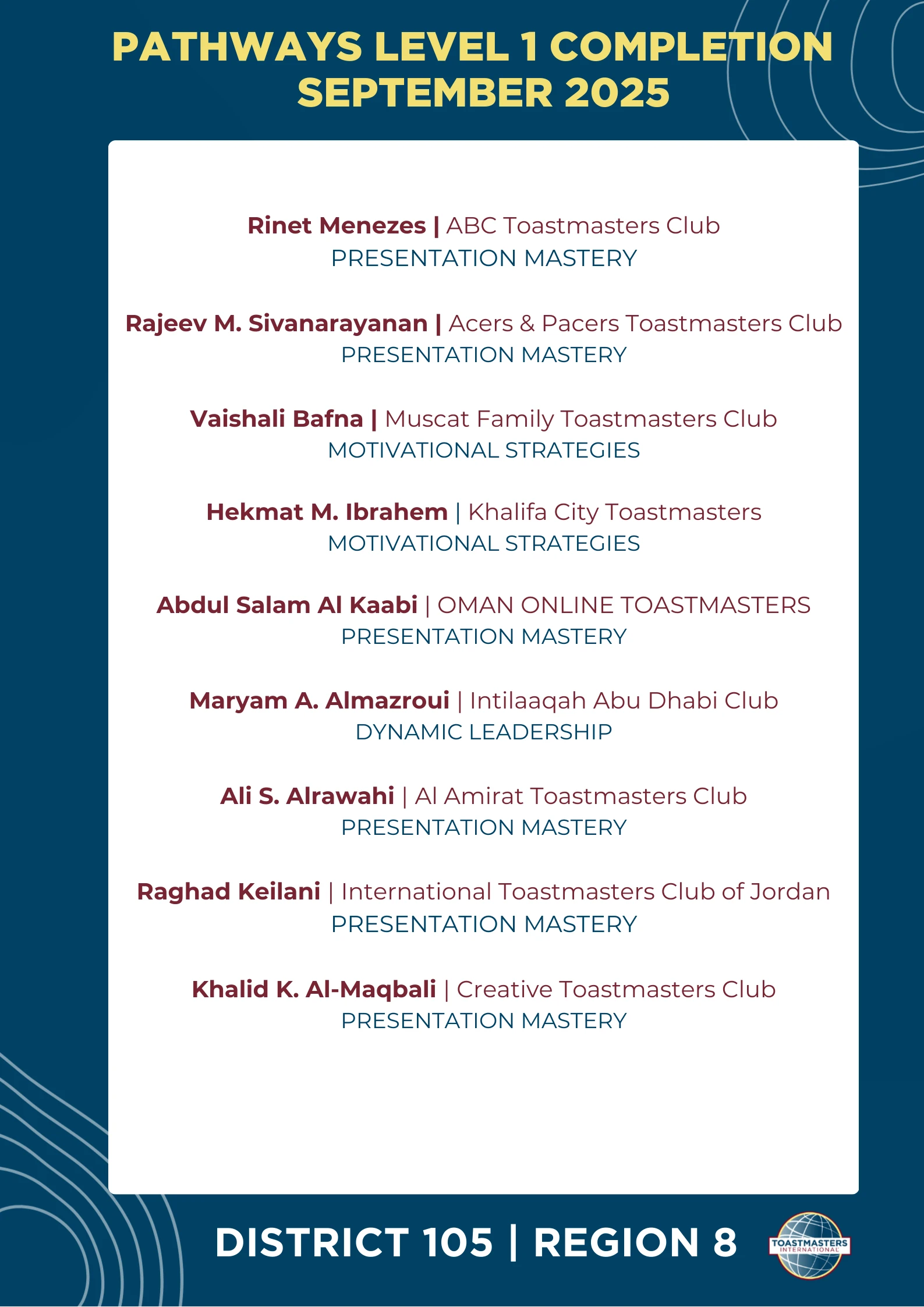 PATHWAYS LEVEL 1 COMPLETION
SEPTEMBER 2025

Rinet Menezes | ABC Toastmasters Club
PRESENTATION MASTERY

Rajeev M. Sivanarayanan | Acers & Pacers Toastmasters Club
PRESENTATION MASTERY

Vaishali Bafna | Muscat Family Toastmasters Club
MOTIVATIONAL STRATEGIES

Hekmat M. Ibrahem | Khalifa City Toastmasters
MOTIVATIONAL STRATEGIES

Abdul Salam Al Kaabi | OMAN ONLINE TOASTMASTERS
PRESENTATION MASTERY

Maryam A. Almazroui | Intilaaqah Abu Dhabi Club
DYNAMIC LEADERSHIP

Ali S. Alrawahi | Al Amirat Toastmasters Club
PRESENTATION MASTERY

Raghad Keilani | International Toastmasters Club of Jordan
PRESENTATION MASTERY

Khalid K. Al-Maqbali | Creative Toastmasters Club
PRESENTATION MASTERY

DISTRICT 105 | REGION 8

TOASTMASTERS INTERNATIONAL